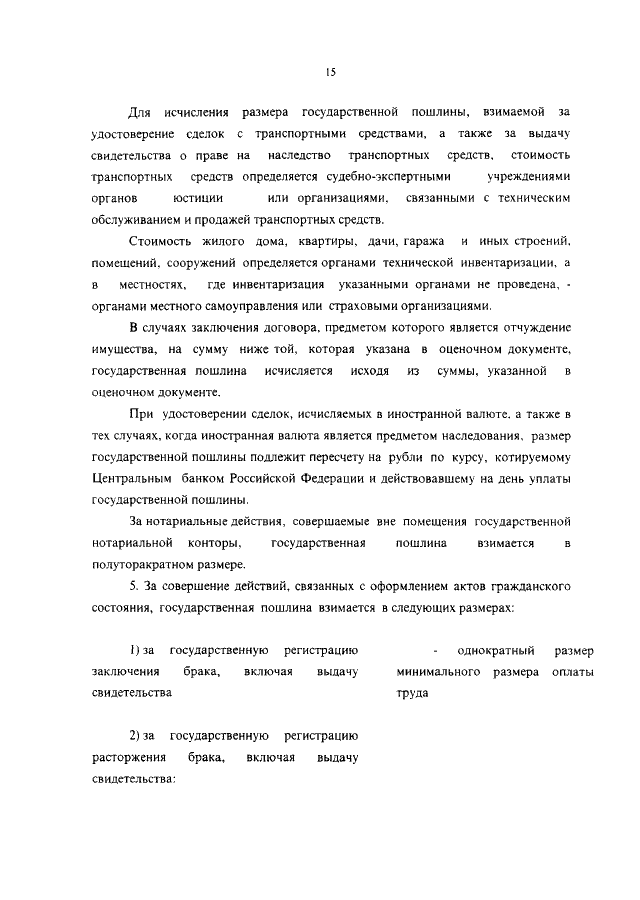 15

Для исчисления размера государственной пошлины, взимаемой за удостоверение сделок с транспортными средствами, а также за выдачу свидетельства о праве на наследство транспортных средств, стоимость транспортных средств определяется судебно-экспертными учреждениями органов юстиции или организациями, связанными с техническим обслуживанием и продажей транспортных средств.

Стоимость жилого дома, квартиры, дачи, гаража и иных строений, помещений, сооружений определяется органами технической инвентаризации, а в местностях, где инвентаризация указанными органами не проведена, - органами местного самоуправления или страховыми организациями.

В случаях заключения договора, предметом которого является отчуждение имущества, на сумму ниже той, которая указана в оценочном документе, государственная пошлина исчисляется исходя из суммы, указанной в оценочном документе.

При удостоверении сделок, исчисляемых в иностранной валюте, а также в тех случаях, когда иностранная валюта является предметом наследования, размер государственной пошлины подлежит пересчету на рубли по курсу, котируемому Центральным банком Российской Федерации и действовавшему на день уплаты государственной пошлины.

За нотариальные действия, совершаемые вне помещения государственной нотариальной конторы, государственная пошлина взимается в полуторакратном размере.

5. За совершение действий, связанных с оформлением актов гражданского состояния, государственная пошлина взимается в следующих размерах:

1) за государственную регистрацию заключения брака, включая выдачу свидетельства

- однократный размер минимального размера оплаты труда

2) за государственную регистрацию расторжения брака, включая выдачу свидетельства: